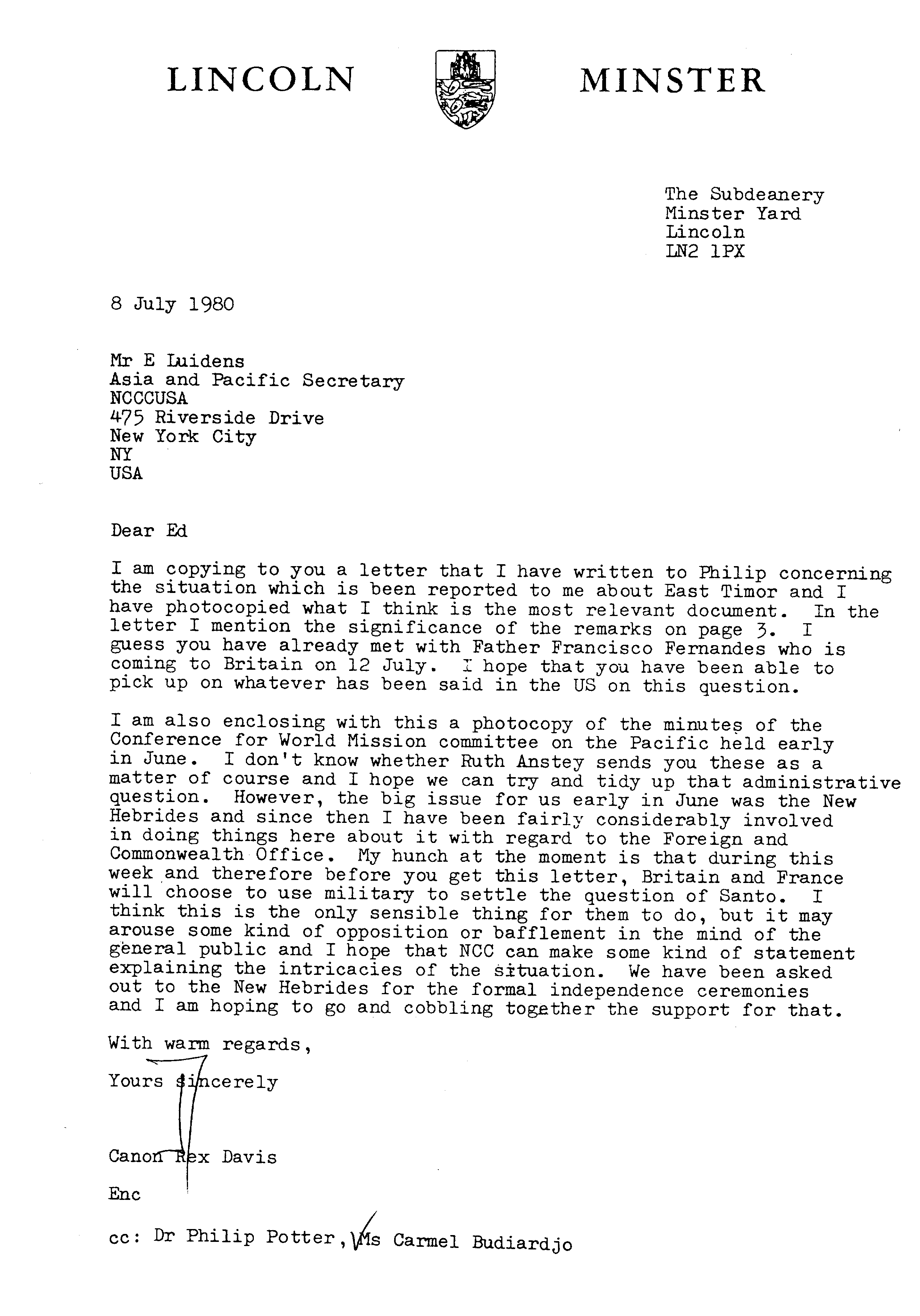 LINCOLN MINSTER

The Subdeanery
Minster Yard
Lincoln
LN2 1PX

8 July 1980

Mr E Luidens
Asia and Pacific Secretary
NCCCUSA
475 Riverside Drive
New York City
NY
USA

Dear Ed

I am copying to you a letter that I have written to Philip concerning the situation which is been reported to me about East Timor and I have photocopied what I think is the most relevant document. In the letter I mention the significance of the remarks on page 3. I guess you have already met with Father Francisco Fernandes who is coming to Britain on 12 July. I hope that you have been able to pick up on whatever has been said in the US on this question.

I am also enclosing with this a photocopy of the minutes of the Conference for World Mission committee on the Pacific held early in June. I don't know whether Ruth Anstey sends you these as a matter of course and I hope we can try and tidy up that administrative question. However, the big issue for us early in June was the New Hebrides and since then I have been fairly considerably involved in doing things here about it with regard to the Foreign and Commonwealth Office. My hunch at the moment is that during this week and therefore before you get this letter, Britain and France will choose to use military to settle the question of Santo. I think this is the only sensible thing for them to do, but it may arouse some kind of opposition or bafflement in the mind of the general public and I hope that NCC can make some kind of statement explaining the intricacies of the situation. We have been asked out to the New Hebrides for the formal independence ceremonies and I am hoping to go and cobbling together the support for that.

With warm regards,

Yours sincerely

Canon Rex Davis

Enc

cc: Dr Philip Potter, Ms Carmel Budiardjo